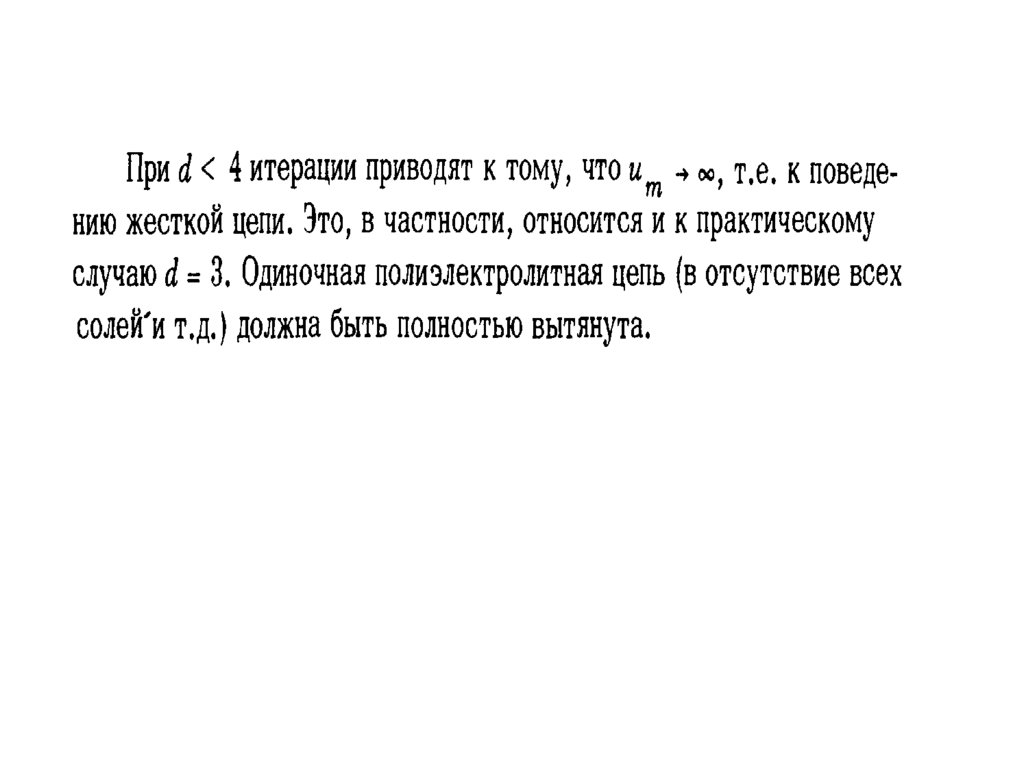 При $d < 4$ итерации приводят к тому, что $u_m \to \infty$, т.е. к поведению жесткой цепи. Это, в частности, относится и к практическому случаю $d = 3$. Одиночная полиэлектролитная цепь (в отсутствие всех солей и т.д.) должна быть полностью вытянута.